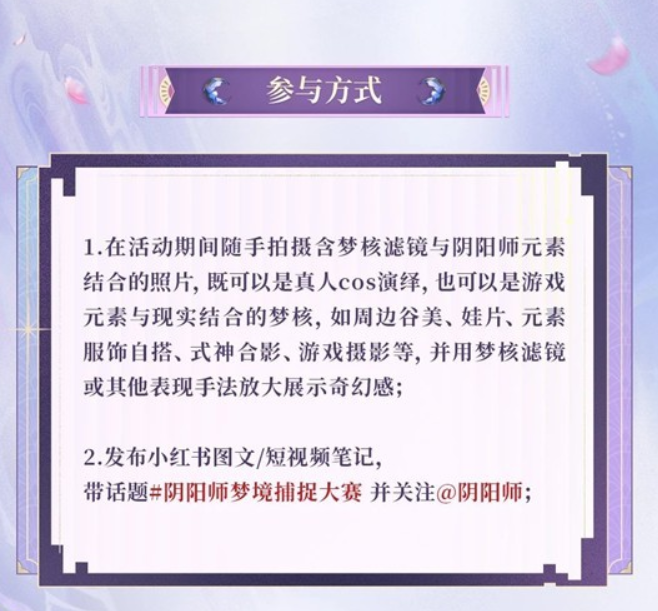 参与方式

1.在活动期间随手拍摄含梦核滤镜与阴阳师元素结合的照片，既可以是真人cos演绎，也可以是游戏元素与现实结合的梦核，如周边谷美、娃片、元素服饰自搭、式神合影、游戏摄影等，并用梦核滤镜或其他表现手法放大展示奇幻感；

2.发布小红书图文/短视频笔记，
带话题#阴阳师梦境捕捉大赛 并关注@阴阳师；